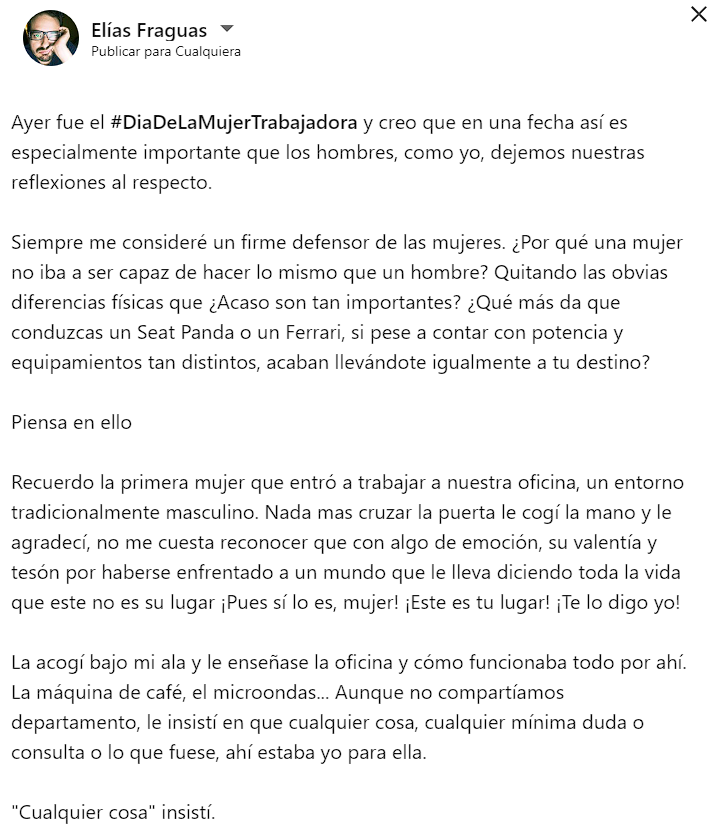 Elías Fraguas
Publicar para Cualquiera

Ayer fue el #DiaDeLaMujerTrabajadora y creo que en una fecha así es especialmente importante que los hombres, como yo, dejemos nuestras reflexiones al respecto.

Siempre me consideré un firme defensor de las mujeres. ¿Por qué una mujer no iba a ser capaz de hacer lo mismo que un hombre? Quitando las obvias diferencias físicas que ¿Acaso son tan importantes? ¿Qué más da que conduzcas un Seat Panda o un Ferrari, si pese a contar con potencia y equipamientos tan distintos, acaban llevándote igualmente a tu destino?

Piensa en ello

Recuerdo la primera mujer que entró a trabajar a nuestra oficina, un entorno tradicionalmente masculino. Nada mas cruzar la puerta le cogí la mano y le agradecí, no me cuesta reconocer que con algo de emoción, su valentía y tesón por haberse enfrentado a un mundo que le lleva diciendo toda la vida que este no es su lugar ¡Pues sí lo es, mujer! ¡Este es tu lugar! ¡Te lo digo yo!

La acogí bajo mi ala y le enseñase la oficina y cómo funcionaba todo por ahí. La máquina de café, el microondas... Aunque no compartíamos departamento, le insistí en que cualquier cosa, cualquier mínima duda o consulta o lo que fuese, ahí estaba yo para ella.

"Cualquier cosa" insistí.